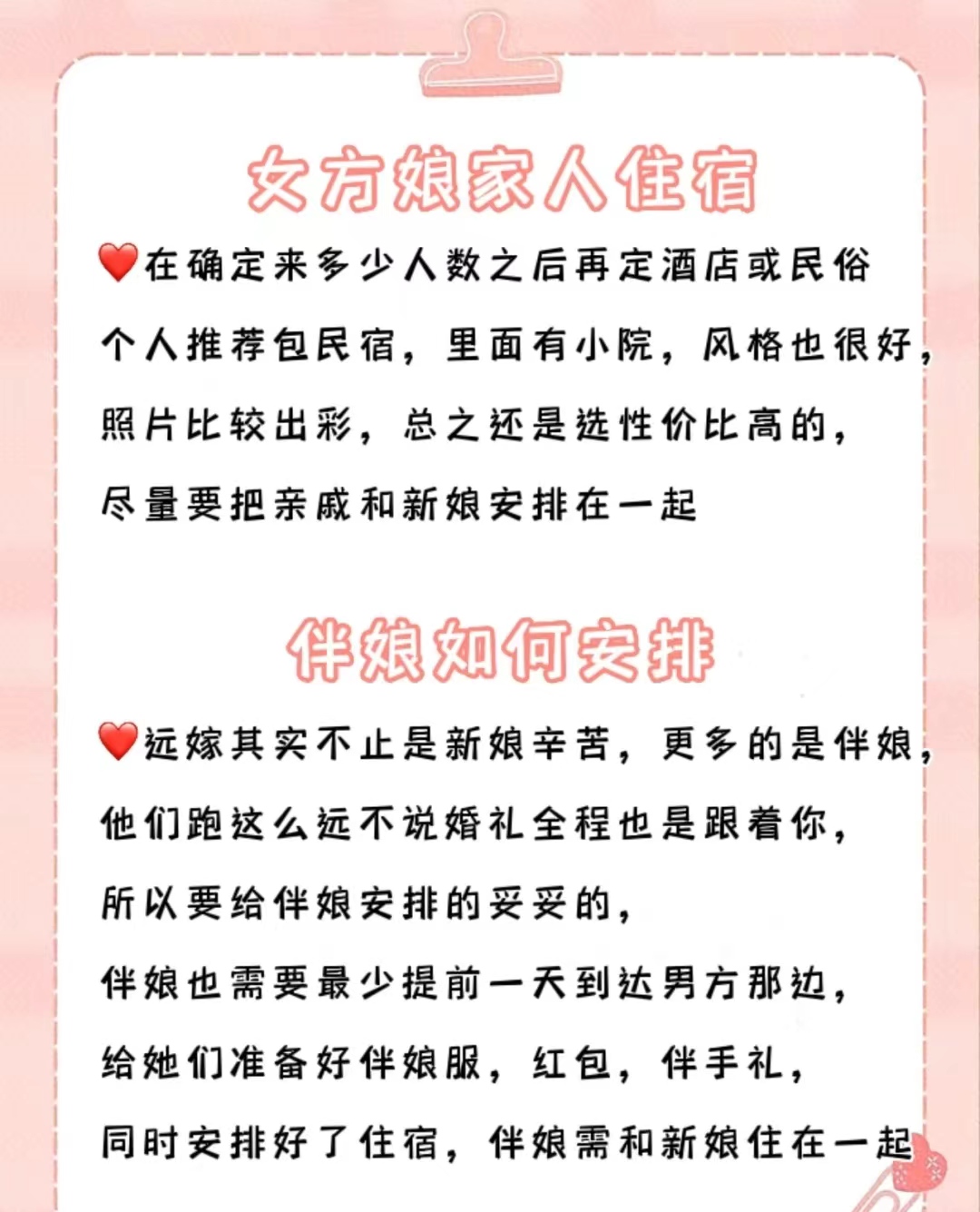 女方娘家人住宿

❤️在确定来多少人数之后再定酒店或民俗
个人推荐包民宿，里面有小院，风格也很好，
照片比较出彩，总之还是选性价比高的，
尽量要把亲戚和新娘安排在一起

伴娘如何安排

❤️远嫁其实不止是新娘辛苦，更多的是伴娘，
他们跑这么远不说婚礼全程也是跟着你，
所以要给伴娘安排的妥妥的，
伴娘也需要最少提前一天到达男方那边，
给她们准备好伴娘服，红包，伴手礼，
同时安排好了住宿，伴娘需和新娘住在一起